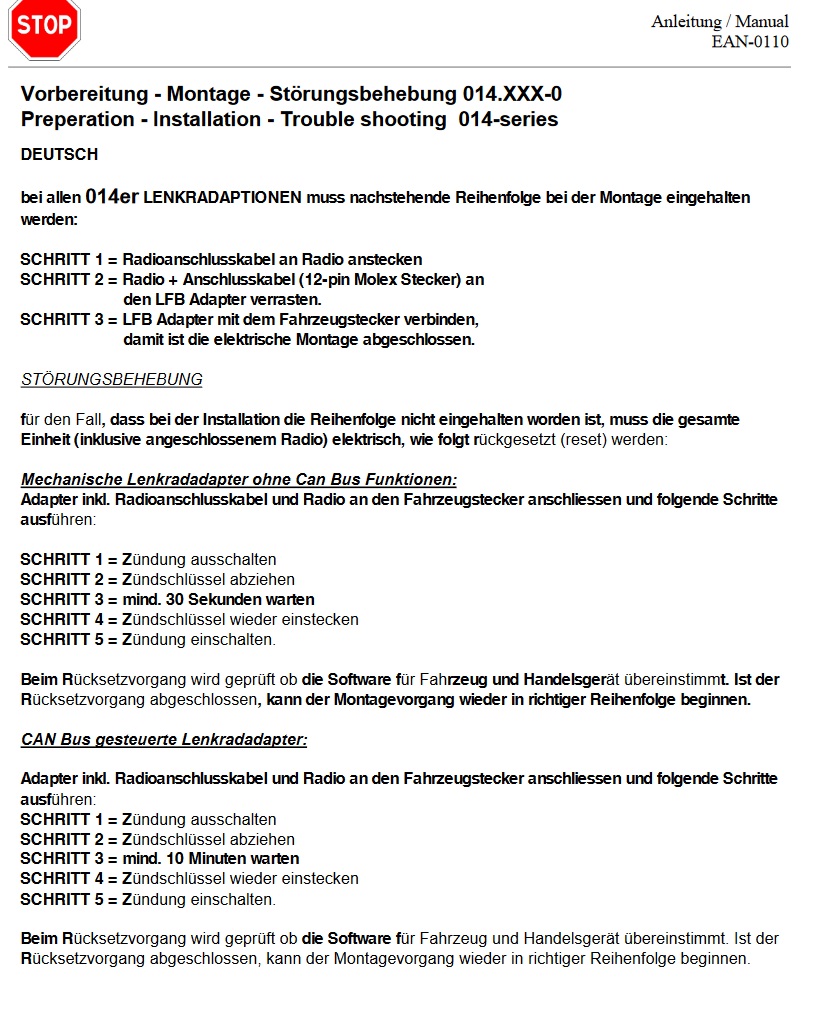 STOP

Anleitung / Manual
EAN-0110

Vorbereitung - Montage - Störungsbehebung 014.XXX-0
Preperation - Installation - Trouble shooting 014-series

DEUTSCH

bei allen 014er LENKRADAPTIONEN muss nachstehende Reihenfolge bei der Montage eingehalten werden:

SCHRITT 1 = Radioanschlusskabel an Radio anstecken
SCHRITT 2 = Radio + Anschlusskabel (12-pin Molex Stecker) an den LFB Adapter verrasten.
SCHRITT 3 = LFB Adapter mit dem Fahrzeugstecker verbinden, damit ist die elektrische Montage abgeschlossen.

STÖRUNGSBEHEBUNG

für den Fall, dass bei der Installation die Reihenfolge nicht eingehalten worden ist, muss die gesamte Einheit (inklusive angeschlossenem Radio) elektrisch, wie folgt rückgesetzt (reset) werden:

Mechanische Lenkradadapter ohne Can Bus Funktionen:
Adapter inkl. Radioanschlusskabel und Radio an den Fahrzeugstecker anschliessen und folgende Schritte ausführen:

SCHRITT 1 = Zündung ausschalten
SCHRITT 2 = Zündschlüssel abziehen
SCHRITT 3 = mind. 30 Sekunden warten
SCHRITT 4 = Zündschlüssel wieder einstecken
SCHRITT 5 = Zündung einschalten.

Beim Rücksetzvorgang wird geprüft ob die Software für Fahrzeug und Handelsgerät übereinstimmt. Ist der Rücksetzvorgang abgeschlossen, kann der Montagevorgang wieder in richtiger Reihenfolge beginnen.

CAN Bus gesteuerte Lenkradadapter:

Adapter inkl. Radioanschlusskabel und Radio an den Fahrzeugstecker anschliessen und folgende Schritte ausführen:
SCHRITT 1 = Zündung ausschalten
SCHRITT 2 = Zündschlüssel abziehen
SCHRITT 3 = mind. 10 Minuten warten
SCHRITT 4 = Zündschlüssel wieder einstecken
SCHRITT 5 = Zündung einschalten.

Beim Rücksetzvorgang wird geprüft ob die Software für Fahrzeug und Handelsgerät übereinstimmt. Ist der Rücksetzvorgang abgeschlossen, kann der Montagevorgang wieder in richtiger Reihenfolge beginnen.